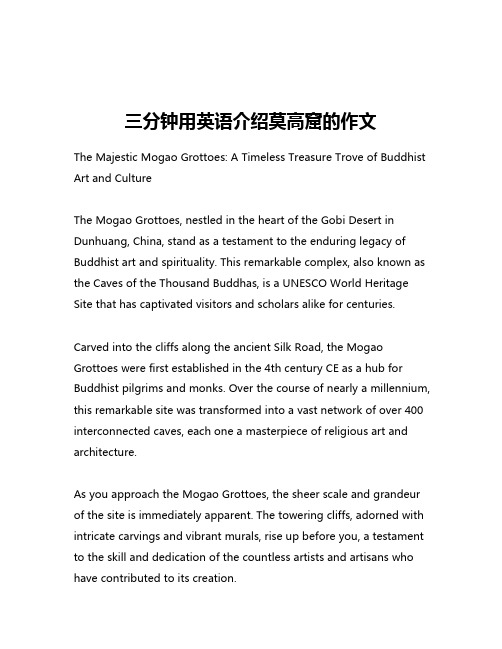 三分钟用英语介绍莫高窟的作文

The Majestic Mogao Grottoes: A Timeless Treasure Trove of Buddhist Art and Culture

The Mogao Grottoes, nestled in the heart of the Gobi Desert in Dunhuang, China, stand as a testament to the enduring legacy of Buddhist art and spirituality. This remarkable complex, also known as the Caves of the Thousand Buddhas, is a UNESCO World Heritage Site that has captivated visitors and scholars alike for centuries.

Carved into the cliffs along the ancient Silk Road, the Mogao Grottoes were first established in the 4th century CE as a hub for Buddhist pilgrims and monks. Over the course of nearly a millennium, this remarkable site was transformed into a vast network of over 400 interconnected caves, each one a masterpiece of religious art and architecture.

As you approach the Mogao Grottoes, the sheer scale and grandeur of the site is immediately apparent. The towering cliffs, adorned with intricate carvings and vibrant murals, rise up before you, a testament to the skill and dedication of the countless artists and artisans who have contributed to its creation.